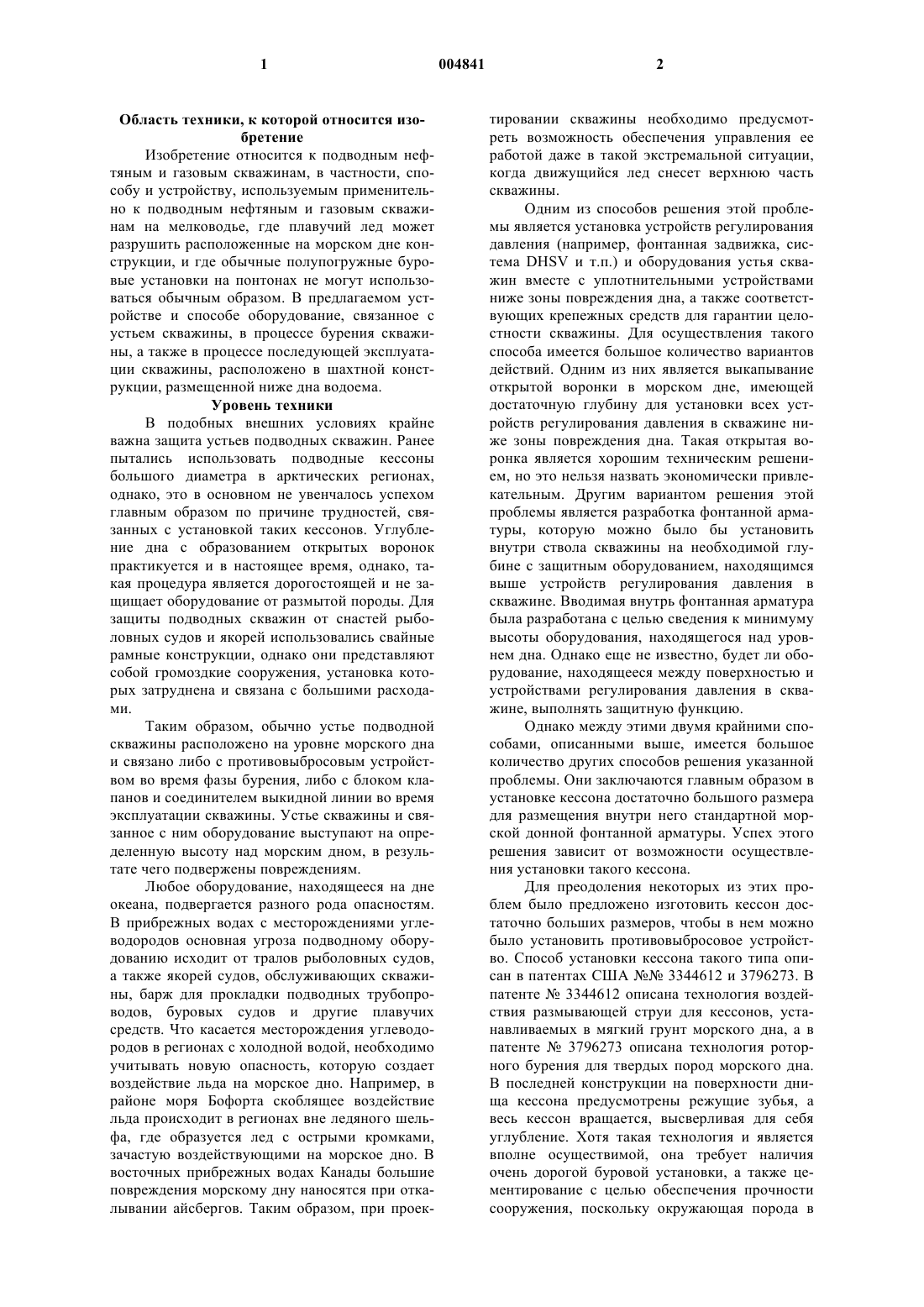 1 004841 2

Область техники, к которой относится изобретение

Изобретение относится к подводным нефтяным и газовым скважинам, в частности, способу и устройству, используемым применительно к подводным нефтяным и газовым скважинам на мелководье, где плавучий лед может разрушить расположенные на морском дне конструкции, и где обычные полупогружные буровые установки на понтонах не могут использоваться обычным образом. В предлагаемом устройстве и способе оборудование, связанное с устьем скважины, в процессе бурения скважины, а также в процессе последующей эксплуатации скважины, расположено в шахтной конструкции, размещенной ниже дна водоема.

Уровень техники

В подобных внешних условиях крайне важна защита устьев подводных скважин. Ранее пытались использовать подводные кессоны большого диаметра в арктических регионах, однако, это в основном не увенчалось успехом главным образом по причине трудностей, связанных с установкой таких кессонов. Углубление дна с образованием открытых воронок практикуется и в настоящее время, однако, такая процедура является дорогостоящей и не защищает оборудование от размытой породы. Для защиты подводных скважин от снастей рыболовных судов и якорей использовались свайные рамные конструкции, однако они представляют собой громоздкие сооружения, установка которых затруднена и связана с большими расходами.

Таким образом, обычно устье подводной скважины расположено на уровне морского дна и связано либо с противовыбросовым устройством во время фазы бурения, либо с блоком клапанов и соединителем выкидной линии во время эксплуатации скважины. Устье скважины и связанное с ним оборудование выступают на определенную высоту над морским дном, в результате чего подвержены повреждениям.

Любое оборудование, находящееся на дне океана, подвергается разного рода опасностям. В прибрежных водах с месторождениями углеводородов основная угроза подводному оборудованию исходит от тралов рыболовных судов, а также якорей судов, обслуживающих скважины, барж для прокладки подводных трубопроводов, буровых судов и другие плавучих средств. Что касается месторождения углеводородов в регионах с холодной водой, необходимо учитывать новую опасность, которую создает воздействие льда на морское дно. Например, в районе моря Бофорта скоблящее воздействие льда происходит в регионах вне ледяного шельфа, где образуется лед с острыми кромками, зачастую воздействующими на морское дно. В восточных прибрежных водах Канады большие повреждения морскому дну наносятся при откалывании айсбергов. Таким образом, при проектировании скважины необходимо предусмотреть возможность обеспечения управления ее работой даже в такой экстремальной ситуации, когда движущийся лед снесет верхнюю часть скважины.

Одним из способов решения этой проблемы является установка устройств регулирования давления (например, фонтанная задвижка, система DHSV и т.п.) и оборудования устья скважин вместе с уплотнительными устройствами ниже зоны повреждения дна, а также соответствующих крепежных средств для гарантии целостности скважины. Для осуществления такого способа имеется большое количество вариантов действий. Одним из них является выкапывание открытой воронки в морском дне, имеющей достаточную глубину для установки всех устройств регулирования давления в скважине ниже зоны повреждения дна. Такая открытая воронка является хорошим техническим решением, но это нельзя назвать экономически привлекательным. Другим вариантом решения этой проблемы является разработка фонтанной арматуры, которую можно было бы установить внутри ствола скважины на необходимой глубине с защитным оборудованием, находящимся выше устройств регулирования давления в скважине. Вводимая внутрь фонтанная арматура была разработана с целью сведения к минимуму высоты оборудования, находящегося над уровнем дна. Однако еще не известно, будет ли оборудование, находящееся между поверхностью и устройствами регулирования давления в скважине, выполнять защитную функцию.

Однако между этими двумя крайними способами, описанными выше, имеется большое количество других способов решения указанной проблемы. Они заключаются главным образом в установке кессона достаточно большого размера для размещения внутри него стандартной морской донной фонтанной арматуры. Успех этого решения зависит от возможности осуществления установки такого кессона.

Для преодоления некоторых из этих проблем было предложено изготовить кессон достаточно больших размеров, чтобы в нем можно было установить противовыбросовое устройство. Способ установки кессона такого типа описан в патентах США №№ 3344612 и 3796273. В патенте № 3344612 описана технология воздействия размывающей струи для кессонов, устанавливаемых в мягкий грунт морского дна, а в патенте № 3796273 описана технология роторного бурения для твердых пород морского дна. В последней конструкции на поверхности днища кессона предусмотрены режущие зубья, а весь кессон вращается, высверливая для себя углубление. Хотя такая технология и является вполне осуществимой, она требует наличия очень дорогой буровой установки, а также цементирование с целью обеспечения прочности сооружения, поскольку окружающая порода в